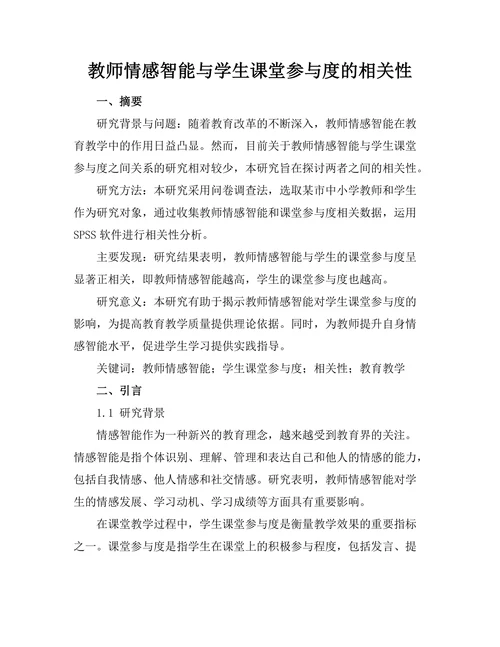 教师情感智能与学生课堂参与度的相关性

一、摘要

研究背景与问题：随着教育改革的不断深入，教师情感智能在教育教学中的作用日益凸显。然而，目前关于教师情感智能与学生课堂参与度之间关系的研究相对较少，本研究旨在探讨两者之间的相关性。

研究方法：本研究采用问卷调查法，选取某市中小学教师和学生作为研究对象，通过收集教师情感智能和课堂参与度相关数据，运用SPSS软件进行相关性分析。

主要发现：研究结果表明，教师情感智能与学生的课堂参与度呈显著正相关，即教师情感智能越高，学生的课堂参与度也越高。

研究意义：本研究有助于揭示教师情感智能对学生课堂参与度的影响，为提高教育教学质量提供理论依据。同时，为教师提升自身情感智能水平，促进学生学习提供实践指导。

关键词：教师情感智能；学生课堂参与度；相关性；教育教学

二、引言

1.1 研究背景

情感智能作为一种新兴的教育理念，越来越受到教育界的关注。情感智能是指个体识别、理解、管理和表达自己和他人的情感的能力，包括自我情感、他人情感和社交情感。研究表明，教师情感智能对学生的情感发展、学习动机、学习成绩等方面具有重要影响。

在课堂教学过程中，学生课堂参与度是衡量教学效果的重要指标之一。课堂参与度是指学生在课堂上的积极参与程度，包括发言、提